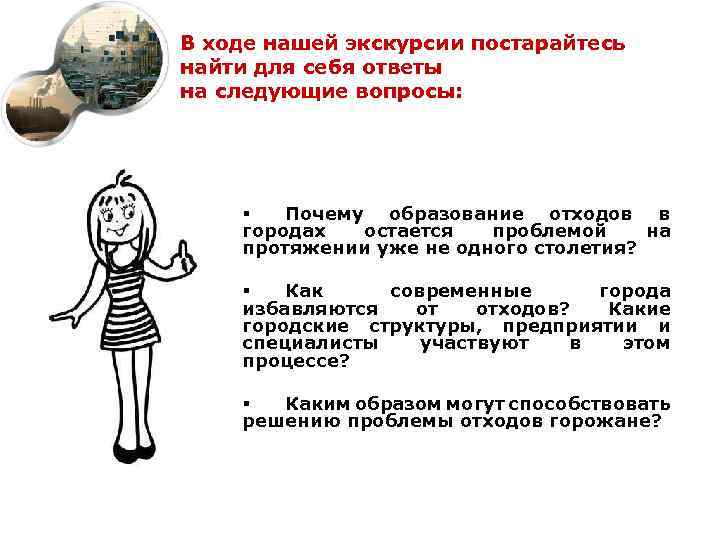 В ходе нашей экскурсии постарайтесь найти для себя ответы на следующие вопросы:

▪ Почему образование отходов в городах остается проблемой на протяжении уже не одного столетия?

▪ Как современные города избавляются от отходов? Какие городские структуры, предприятии и специалисты участвуют в этом процессе?

▪ Каким образом могут способствовать решению проблемы отходов горожане?